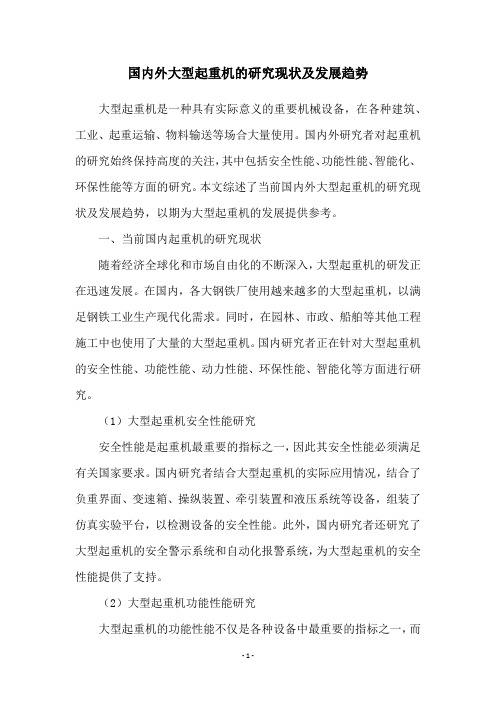 国内外大型起重机的研究现状及发展趋势

大型起重机是一种具有实际意义的重要机械设备，在各种建筑、工业、起重运输、物料输送等场合大量使用。国内外研究者对起重机的研究始终保持高度的关注，其中包括安全性能、功能性能、智能化、环保性能等方面的研究。本文综述了当前国内外大型起重机的研究现状及发展趋势，以期为大型起重机的发展提供参考。

一、当前国内起重机的研究现状

随着经济全球化和市场自由化的不断深入，大型起重机的研发正在迅速发展。在国内，各大钢铁厂使用越来越多的大型起重机，以满足钢铁工业生产现代化需求。同时，在园林、市政、船舶等其他工程施工中也使用了大量的大型起重机。国内研究者正在针对大型起重机的安全性能、功能性能、动力性能、环保性能、智能化等方面进行研究。

（1）大型起重机安全性能研究

安全性能是起重机最重要的指标之一，因此其安全性能必须满足有关国家要求。国内研究者结合大型起重机的实际应用情况，结合了负重界面、变速箱、操纵装置、牵引装置和液压系统等设备，组装了仿真实验平台，以检测设备的安全性能。此外，国内研究者还研究了大型起重机的安全警示系统和自动化报警系统，为大型起重机的安全性能提供了支持。

（2）大型起重机功能性能研究

大型起重机的功能性能不仅是各种设备中最重要的指标之一，而

- 1 -